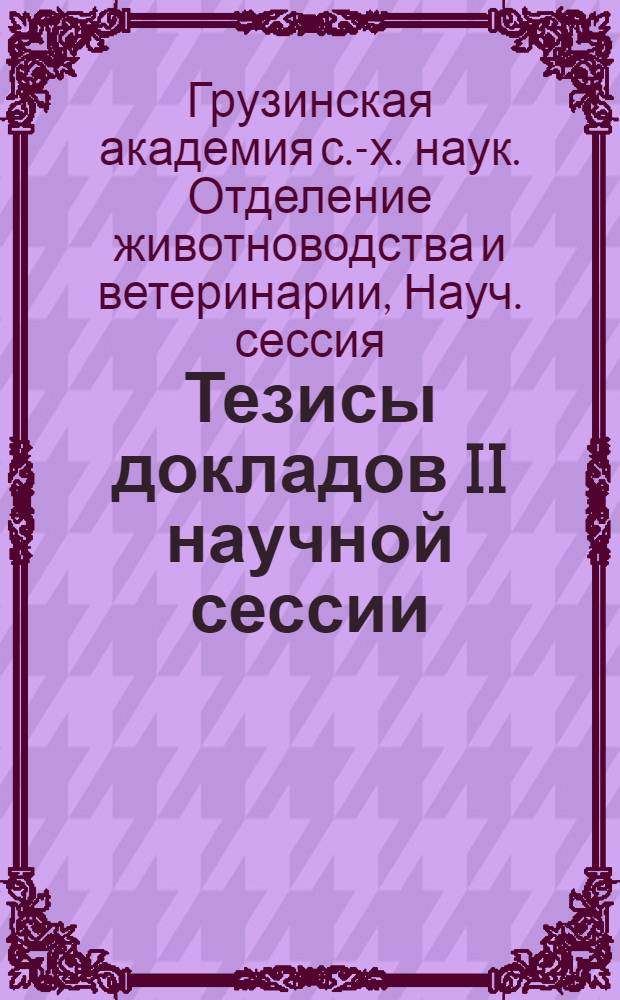 Грузинская академия с.-х. наук. Отделение животноводства и ветеринарии, Науч. сессия

Тезисы докладов II научной сессии